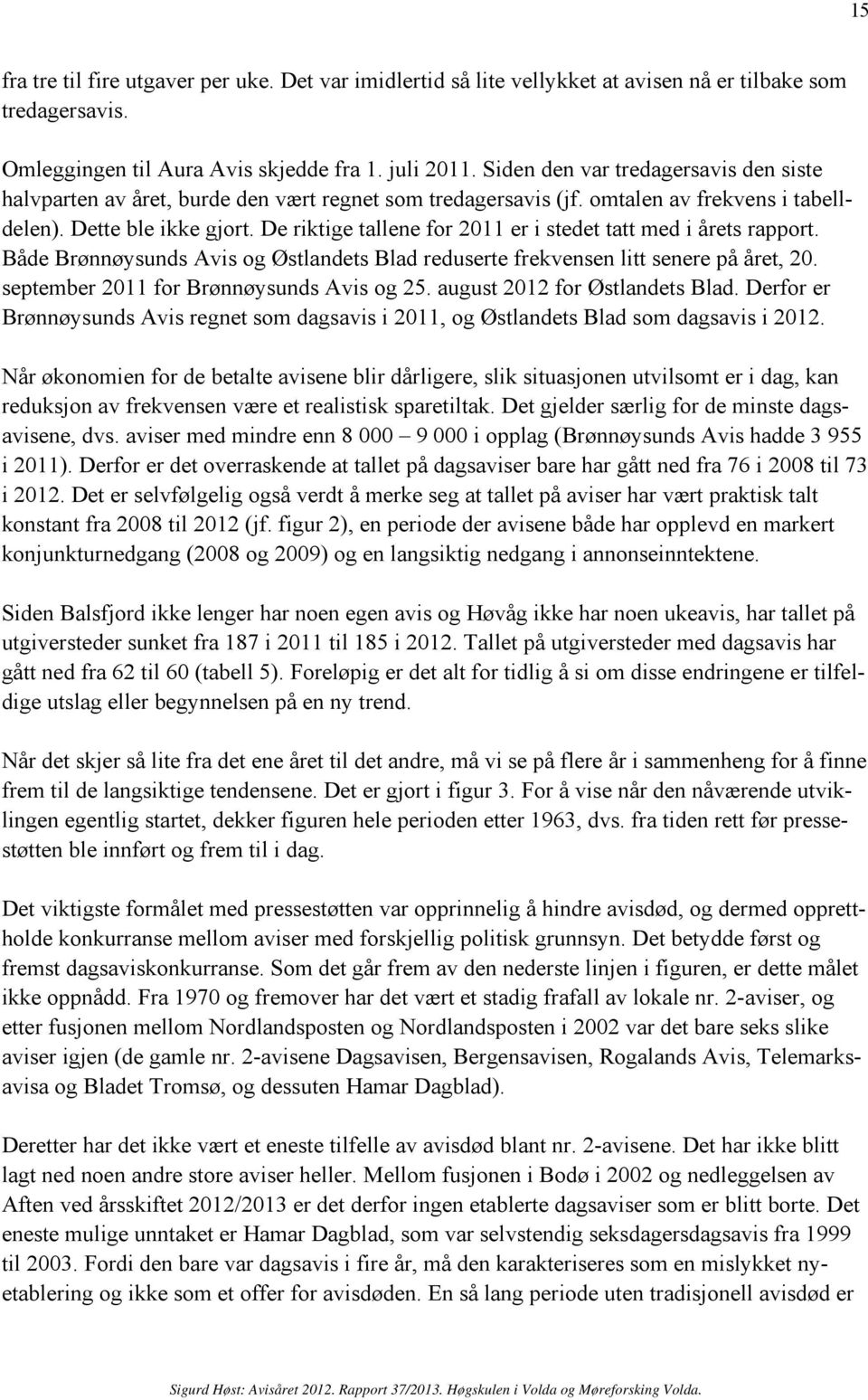 15

fra tre til fire utgaver per uke. Det var imidlertid så lite vellykket at avisen nå er tilbake som tredagersavis.

Omleggingen til Aura Avis skjedde fra 1. juli 2011. Siden den var tredagersavis den siste halvparten av året, burde den vært regnet som tredagersavis (jf. omtalen av frekvens i tabelldelen). Dette ble ikke gjort. De riktige tallene for 2011 er i stedet tatt med i årets rapport. Både Brønnøysunds Avis og Østlandets Blad reduserte frekvensen litt senere på året, 20. september 2011 for Brønnøysunds Avis og 25. august 2012 for Østlandets Blad. Derfor er Brønnøysunds Avis regnet som dagsavis i 2011, og Østlandets Blad som dagsavis i 2012.

Når økonomien for de betalte avisene blir dårligere, slik situasjonen utvilsomt er i dag, kan reduksjon av frekvensen være et realistisk sparetiltak. Det gjelder særlig for de minste dagsavisene, dvs. aviser med mindre enn 8 000 – 9 000 i opplag (Brønnøysunds Avis hadde 3 955 i 2011). Derfor er det overraskende at tallet på dagsaviser bare har gått ned fra 76 i 2008 til 73 i 2012. Det er selvfølgelig også verdt å merke seg at tallet på aviser har vært praktisk talt konstant fra 2008 til 2012 (jf. figur 2), en periode der avisene både har opplevd en markert konjunkturnedgang (2008 og 2009) og en langsiktig nedgang i annonseinntektene.

Siden Balsfjord ikke lenger har noen egen avis og Høvåg ikke har noen ukeavis, har tallet på utgiversteder sunket fra 187 i 2011 til 185 i 2012. Tallet på utgiversteder med dagsavis har gått ned fra 62 til 60 (tabell 5). Foreløpig er det alt for tidlig å si om disse endringene er tilfeldige utslag eller begynnelsen på en ny trend.

Når det skjer så lite fra det ene året til det andre, må vi se på flere år i sammenheng for å finne frem til de langsiktige tendensene. Det er gjort i figur 3. For å vise når den nåværende utviklingen egentlig startet, dekker figuren hele perioden etter 1963, dvs. fra tiden rett før pressestøtten ble innført og frem til i dag.

Det viktigste formålet med pressestøtten var opprinnelig å hindre avisdød, og dermed opprettholde konkurranse mellom aviser med forskjellig politisk grunnsyn. Det betydde først og fremst dagsaviskonkurranse. Som det går frem av den nederste linjen i figuren, er dette målet ikke oppnådd. Fra 1970 og fremover har det vært et stadig frafall av lokale nr. 2-aviser, og etter fusjonen mellom Nordlandsposten og Nordlandsposten i 2002 var det bare seks slike aviser igjen (de gamle nr. 2-avisene Dagsavisen, Bergensavisen, Rogalands Avis, Telemarksavisa og Bladet Tromsø, og dessuten Hamar Dagblad).

Deretter har det ikke vært et eneste tilfelle av avisdød blant nr. 2-avisene. Det har ikke blitt lagt ned noen andre store aviser heller. Mellom fusjonen i Bodø i 2002 og nedleggelsen av Aften ved årsskiftet 2012/2013 er det derfor ingen etablerte dagsaviser som er blitt borte. Det eneste mulige unntaket er Hamar Dagblad, som var selvstendig seksdagersdagsavis fra 1999 til 2003. Fordi den bare var dagsavis i fire år, må den karakteriseres som en mislykket nyetablering og ikke som et offer for avisdøden. En så lang periode uten tradisjonell avisdød er

Sigurd Høst: Avisåret 2012. Rapport 37/2013. Høgskulen i Volda og Møreforsking Volda.